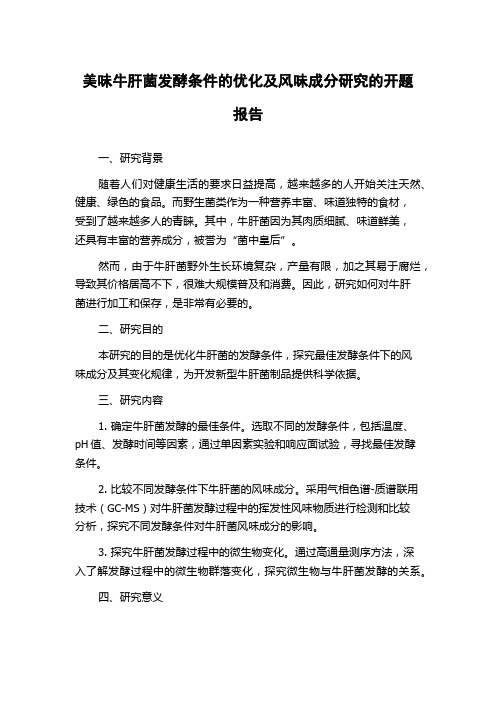 美味牛肝菌发酵条件的优化及风味成分研究的开题报告

一、研究背景

随着人们对健康生活的要求日益提高，越来越多的人开始关注天然、健康、绿色的食品。而野生菌类作为一种营养丰富、味道独特的食材，受到了越来越多人的青睐。其中，牛肝菌因为其肉质细腻、味道鲜美，还具有丰富的营养成分，被誉为“菌中皇后”。

然而，由于牛肝菌野外生长环境复杂，产量有限，加之其易于腐烂，导致其价格居高不下，很难大规模普及和消费。因此，研究如何对牛肝菌进行加工和保存，是非常有必要的。

二、研究目的

本研究的目的是优化牛肝菌的发酵条件，探究最佳发酵条件下的风味成分及其变化规律，为开发新型牛肝菌制品提供科学依据。

三、研究内容

1. 确定牛肝菌发酵的最佳条件。选取不同的发酵条件，包括温度、pH 值、发酵时间等因素，通过单因素实验和响应面试验，寻找最佳发酵条件。

2. 比较不同发酵条件下牛肝菌的风味成分。采用气相色谱-质谱联用技术（GC-MS）对牛肝菌发酵过程中的挥发性风味物质进行检测和比较分析，探究不同发酵条件对牛肝菌风味成分的影响。

3. 探究牛肝菌发酵过程中的微生物变化。通过高通量测序方法，深入了解发酵过程中的微生物群落变化，探究微生物与牛肝菌发酵的关系。

四、研究意义